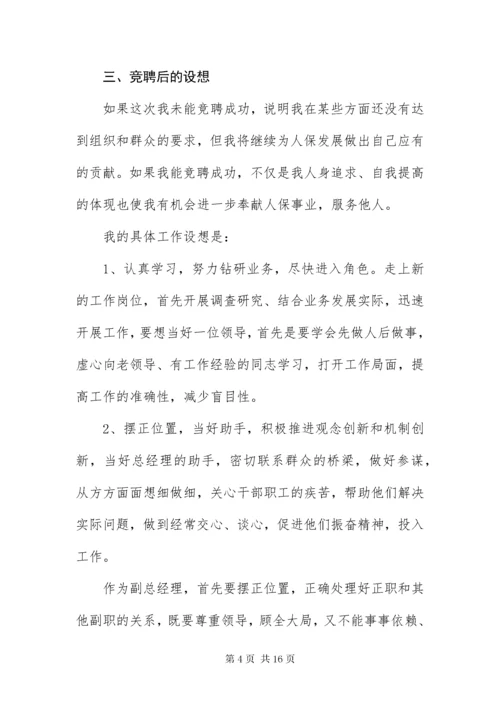 三、竞聘后的设想

如果这次我未能竞聘成功，说明我在某些方面还没有达到组织和群众的要求，但我将继续为人保发展做出自己应有的贡献。如果我能竞聘成功，不仅是我人身追求、自我提高的体现也使我有机会进一步奉献人保事业，服务他人。

我的具体工作设想是：

1、认真学习，努力钻研业务，尽快进入角色。走上新的工作岗位，首先开展调查研究、结合业务发展实际，迅速开展工作，要想当好一位领导，首先是要学会先做人后做事，虚心向老领导、有工作经验的同志学习，打开工作局面，提高工作的准确性，减少盲目性。

2、摆正位置，当好助手，积极推进观念创新和机制创新，当好总经理的助手，密切联系群众的桥梁，做好参谋，从方方面面想细做细，关心干部职工的疾苦，帮助他们解决实际问题，做到经常交心、谈心，促进他们振奋精神，投入工作。

作为副总经理，首先要摆正位置，正确处理好正职和其他副职的关系，既要尊重领导，顾全大局，又不能事事依赖、

第 4 页 共 16 页